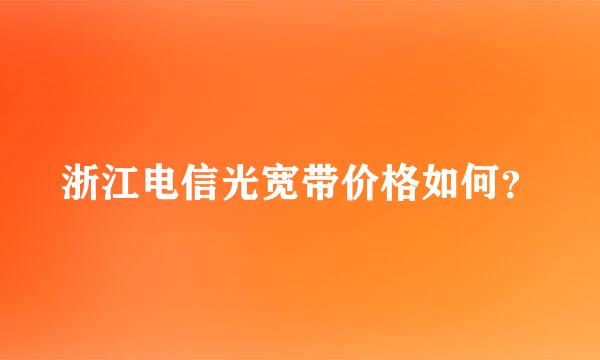 浙江电信光宽带价格如何？